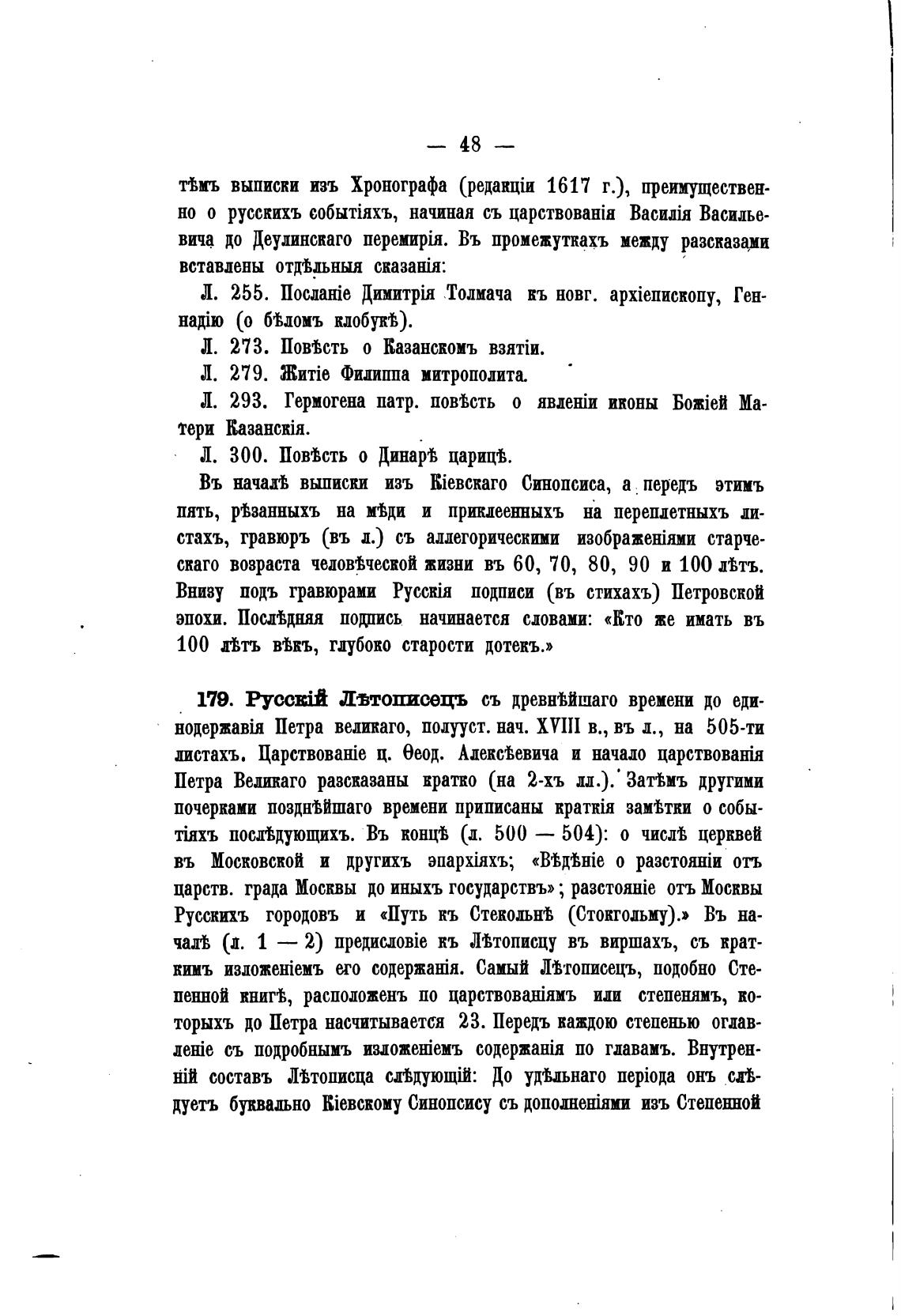 — 48 —

тѣмъ выписки изъ Хронографа (редакціи 1617 г.), преимущественно о русскихъ событіяхъ, начиная съ царствованія Василія Васильевича до Деулинскаго перемирія. Въ промежуткахъ между разсказами вставлены отдѣльныя сказанія:

Л. 255. Посланіе Димитрія Толмача къ новг. архіепископу, Геннадію (о бѣломъ клобукѣ).

Л. 273. Повѣсть о Казанскомъ взятіи.

Л. 279. Житіе Филиппа митрополита.

Л. 293. Гермогена патр. повѣсть о явленіи иконы Божіей Матери Казанскія.

Л. 300. Повѣсть о Динарѣ царицѣ.

Въ началѣ выписки изъ Кіевскаго Синопсиса, а передъ этимъ пять, рѣзанныхъ на мѣди и приклеенныхъ на переплетныхъ листахъ, гравюръ (въ л.) съ аллегорическими изображеніями старческаго возраста человѣческой жизни въ 60, 70, 80, 90 и 100 лѣтъ. Внизу подъ гравюрами Русскія подписи (въ стихахъ) Петровской эпохи. Послѣдняя подпись начинается словами: «Кто же имать въ 100 лѣтъ вѣкъ, глубоко старости дотекъ.»

179. Русскій Лѣтописецъ съ древнѣйшаго времени до единодержавія Петра великаго, полууст. нач. XVIII в., въ л., на 505-ти листахъ. Царствованіе ц. Ѳеод. Алексѣевича и начало царствованія Петра Великаго разсказаны кратко (на 2-хъ лл.). Затѣмъ другими почерками позднѣйшаго времени приписаны краткія замѣтки о событіяхъ послѣдующихъ. Въ концѣ (л. 500 — 504): о числѣ церквей въ Московской и другихъ эпархіяхъ; «Вѣдѣніе о разстояніи отъ царств. града Москвы до иныхъ государствъ»; разстояніе отъ Москвы Русскихъ городовъ и «Путь къ Стекольнѣ (Стокгольму).» Въ началѣ (л. 1 — 2) предисловіе къ Лѣтописцу въ виршахъ, съ краткимъ изложеніемъ его содержанія. Самый Лѣтописецъ, подобно Степенной книгѣ, расположенъ по царствованіямъ или степенямъ, которыхъ до Петра насчитывается 23. Передъ каждою степенью оглавленіе съ подробнымъ изложеніемъ содержанія по главамъ. Внутренній составъ Лѣтописца слѣдующій: До удѣльнаго періода онъ слѣдуетъ буквально Кіевскому Синопсису съ дополненіями изъ Степенной